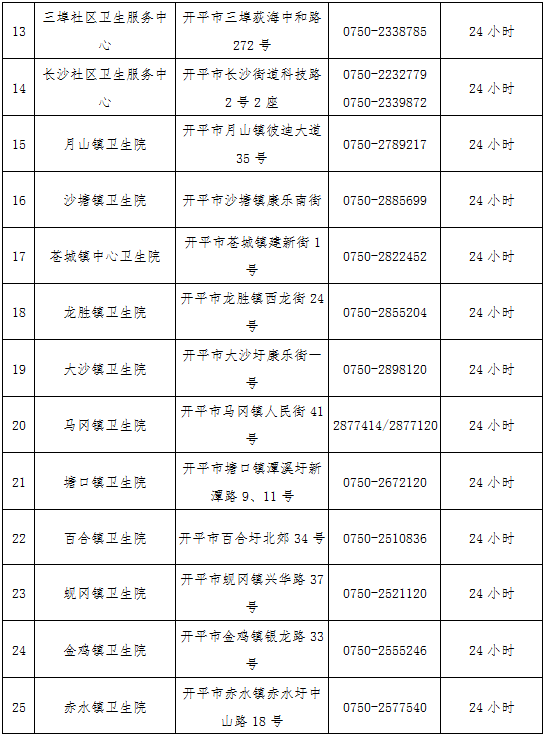 | 13 | 三埠社区卫生服务中心 | 开平市三埠荻海中和路272号 | 0750-2338785 | 24小时 |
|---|---|---|---|---|
| 14 | 长沙社区卫生服务中心 | 开平市长沙街道科技路2号2座 | 0750-2232779 0750-2339872 | 24小时 |
| 15 | 月山镇卫生院 | 开平市月山镇彼迪大道35号 | 0750-2789217 | 24小时 |
| 16 | 沙塘镇卫生院 | 开平市沙塘镇康乐南街 | 0750-2885699 | 24小时 |
| 17 | 苍城镇中心卫生院 | 开平市苍城镇建新街1号 | 0750-2822452 | 24小时 |
| 18 | 龙胜镇卫生院 | 开平市龙胜镇西龙街24号 | 0750-2855204 | 24小时 |
| 19 | 大沙镇卫生院 | 开平市大沙圩康乐街一号 | 0750-2898120 | 24小时 |
| 20 | 马冈镇卫生院 | 开平市马冈镇人民街41号 | 2877414/2877120 | 24小时 |
| 21 | 塘口镇卫生院 | 开平市塘口镇潭溪圩新潭路9、11号 | 0750-2672120 | 24小时 |
| 22 | 百合镇卫生院 | 开平市百合圩北郊34号 | 0750-2510836 | 24小时 |
| 23 | 蚬冈镇卫生院 | 开平市蚬冈镇兴华路37号 | 0750-2521120 | 24小时 |
| 24 | 金鸡镇卫生院 | 开平市金鸡镇银龙路33号 | 0750-2555246 | 24小时 |
| 25 | 赤水镇卫生院 | 开平市赤水镇赤水圩中山路18号 | 0750-2577540 | 24小时 |